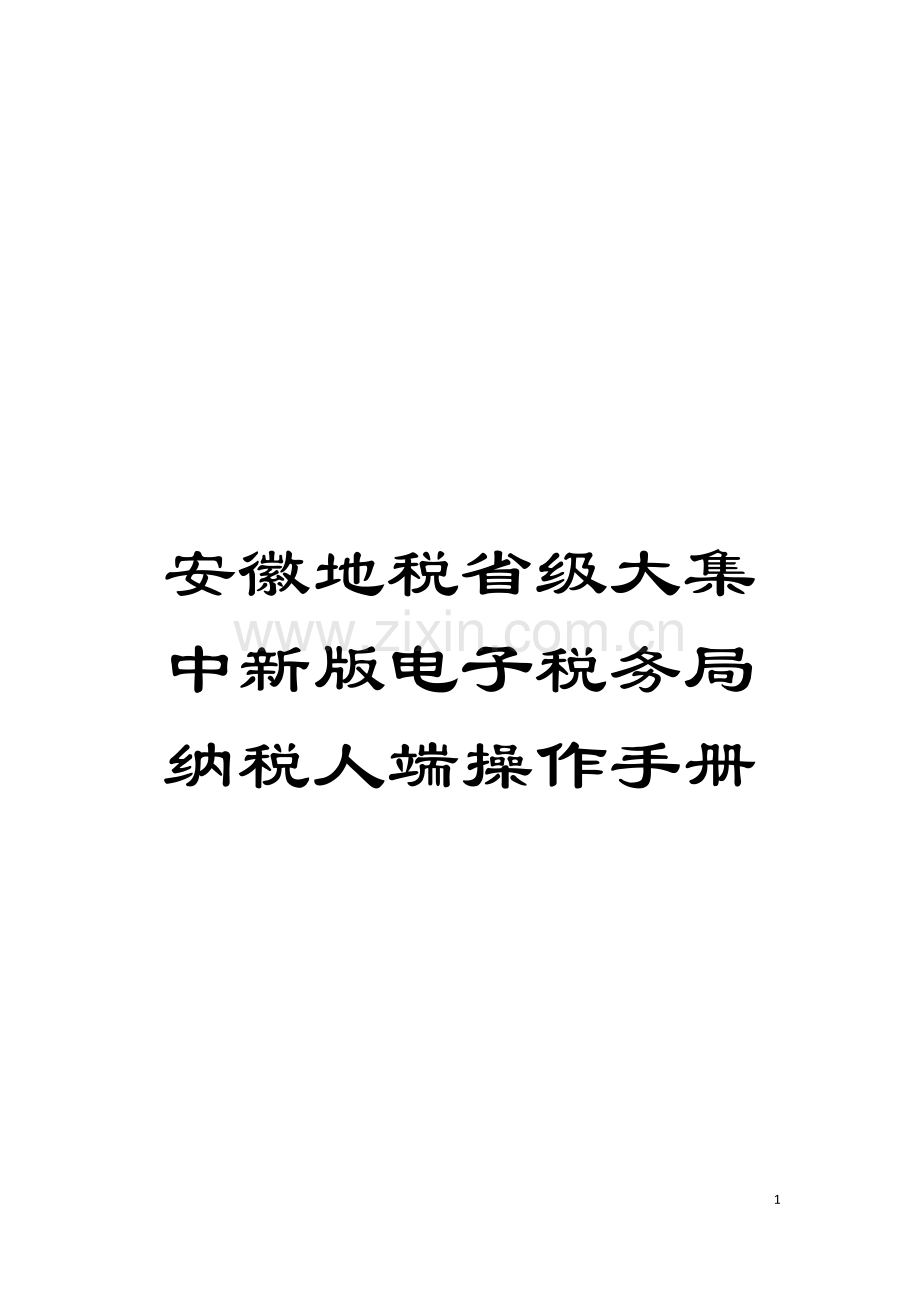 安徽地税省级大集中新版电子税务局纳税人端操作手册

www.zixin.com.cn

1